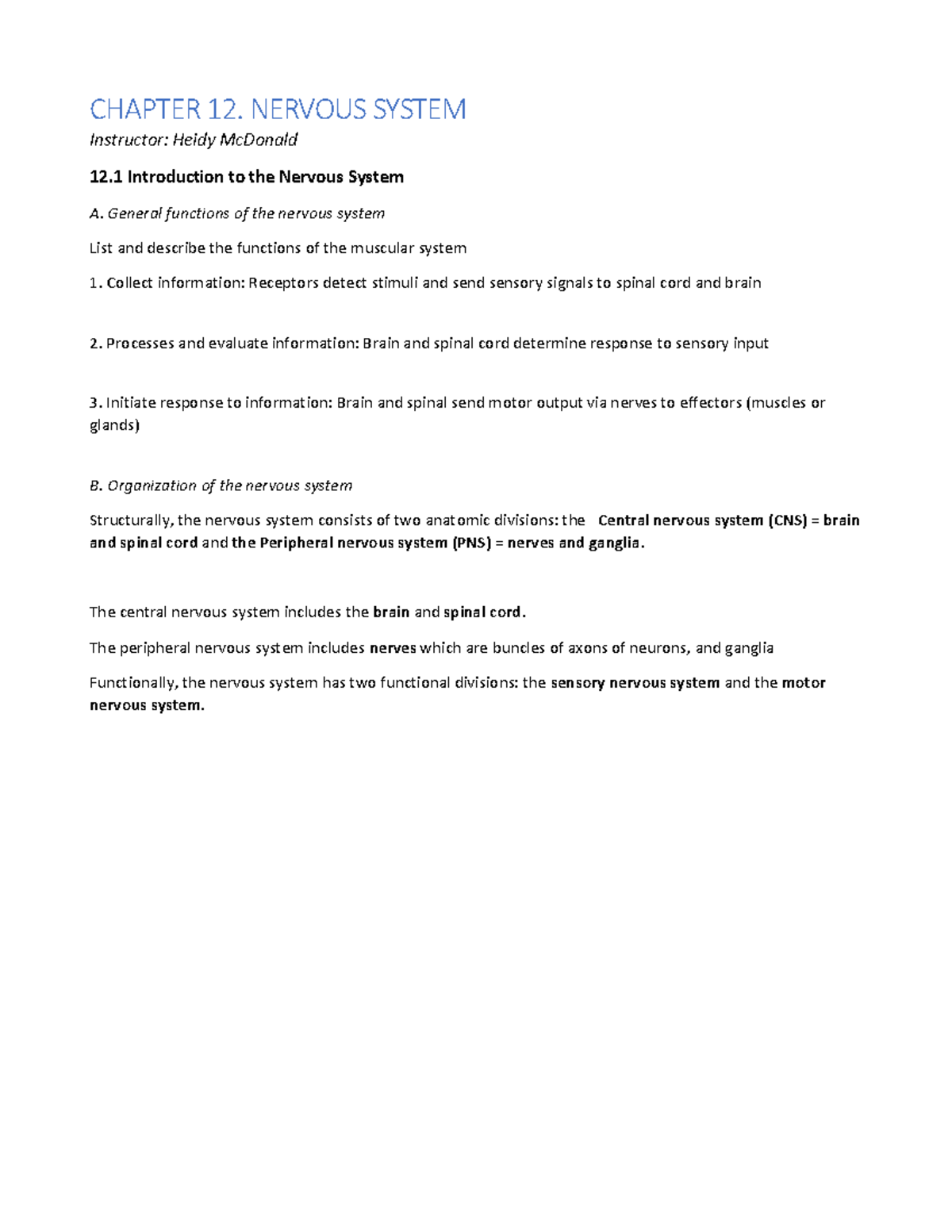 CHAPTER 12. NERVOUS SYSTEM

Instructor: Heidy McDonald

12.1 Introduction to the Nervous System

A. General functions of the nervous system

List and describe the functions of the muscular system

1. Collect information: Receptors detect stimuli and send sensory signals to spinal cord and brain

2. Processes and evaluate information: Brain and spinal cord determine response to sensory input

3. Initiate response to information: Brain and spinal send motor output via nerves to effectors (muscles or glands)

B. Organization of the nervous system

Structurally, the nervous system consists of two anatomic divisions: the Central nervous system (CNS) = brain and spinal cord and the Peripheral nervous system (PNS) = nerves and ganglia.

The central nervous system includes the brain and spinal cord.

The peripheral nervous system includes nerves which are bundles of axons of neurons, and ganglia

Functionally, the nervous system has two functional divisions: the sensory nervous system and the motor nervous system.